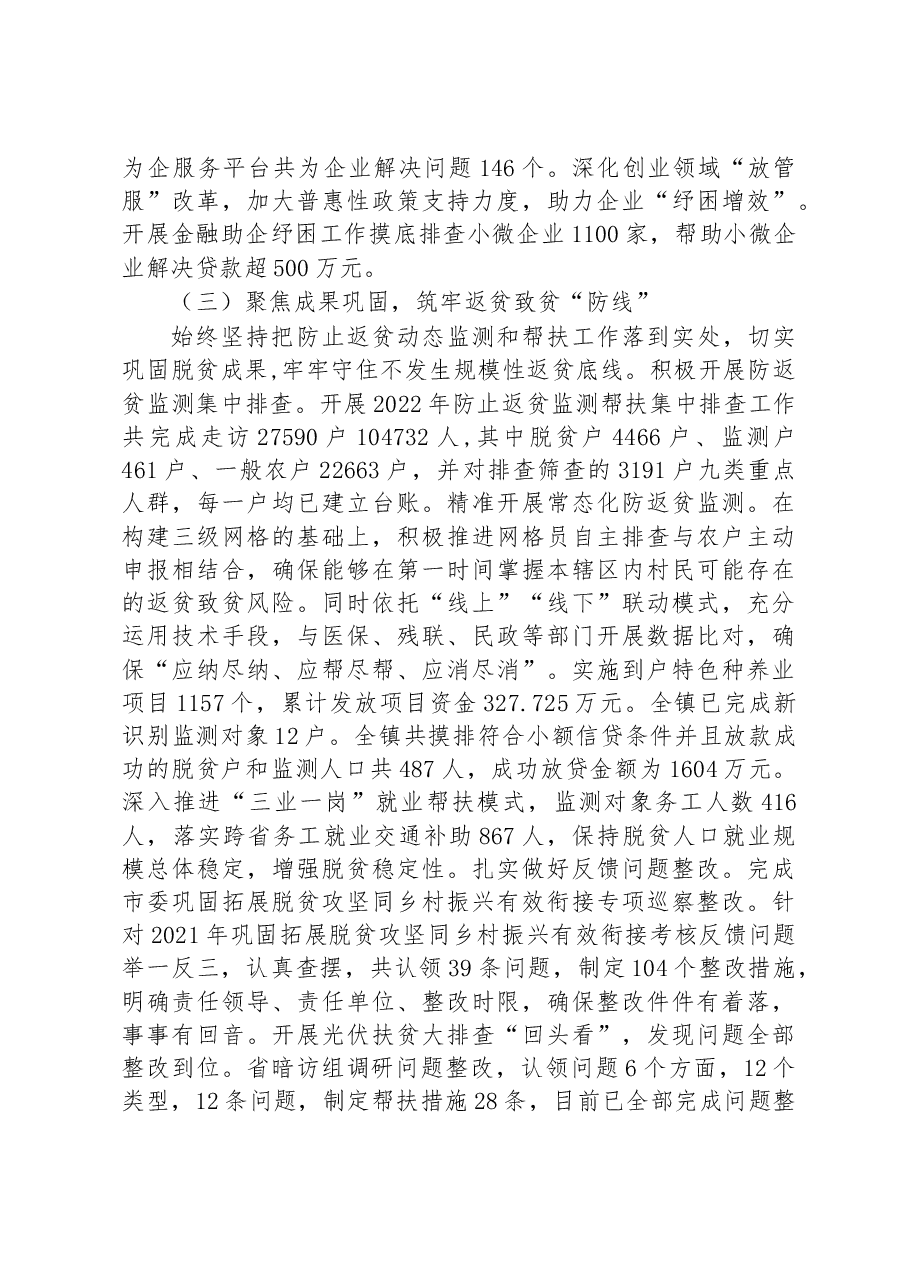 为企服务平台共为企业解决问题146个。深化创业领域“放管服”改革，加大普惠性政策支持力度，助力企业“纾困增效”。开展金融助企纾困工作摸底排查小微企业1100家，帮助小微企业解决贷款超500万元。

（三）聚焦成果巩固，筑牢返贫致贫“防线”

始终坚持把防止返贫动态监测和帮扶工作落到实处，切实巩固脱贫成果,牢牢守住不发生规模性返贫底线。积极开展防返贫监测集中排查。开展2022年防止返贫监测帮扶集中排查工作共完成走访27590户104732人,其中脱贫户4466户、监测户461户、一般农户22663户，并对排查筛查的3191户九类重点人群，每一户均已建立台账。精准开展常态化防返贫监测。在构建三级网格的基础上，积极推进网格员自主排查与农户主动申报相结合，确保能够在第一时间掌握本辖区内村民可能存在的返贫致贫风险。同时依托“线上”“线下”联动模式，充分运用技术手段，与医保、残联、民政等部门开展数据比对，确保“应纳尽纳、应帮尽帮、应消尽消”。实施到户特色种养业项目1157个，累计发放项目资金327.725万元。全镇已完成新识别监测对象12户。全镇共摸排符合小额信贷条件并且放款成功的脱贫户和监测人口共487人，成功放贷金额为1604万元。深入推进“三业一岗”就业帮扶模式，监测对象务工人数416人，落实跨省务工就业交通补助867人，保持脱贫人口就业规模总体稳定，增强脱贫稳定性。扎实做好反馈问题整改。完成市委巩固拓展脱贫攻坚同乡村振兴有效衔接专项巡察整改。针对2021年巩固拓展脱贫攻坚同乡村振兴有效衔接考核反馈问题举一反三，认真查摆，共认领39条问题，制定104个整改措施，明确责任领导、责任单位、整改时限，确保整改件件有着落，事事有回音。开展光伏扶贫大排查“回头看”，发现问题全部整改到位。省暗访组调研问题整改，认领问题6个方面，12个类型，12条问题，制定帮扶措施28条，目前已全部完成问题整